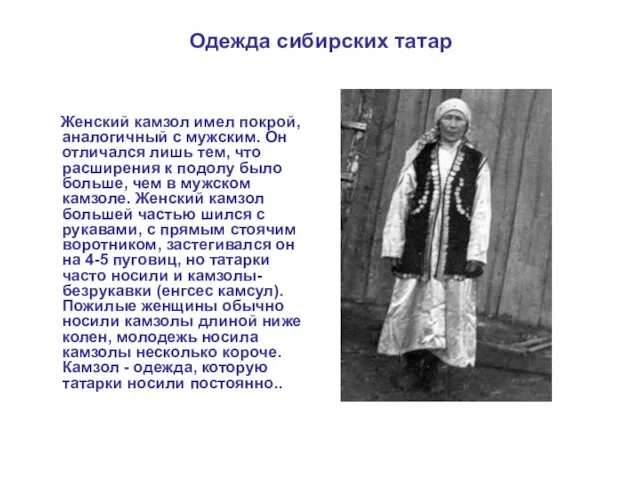 Одежда сибирских татар

Женский камзол имел покрой, аналогичный с мужским. Он отличался лишь тем, что расширения к подолу было больше, чем в мужском камзоле. Женский камзол большей частью шился с рукавами, с прямым стоячим воротником, застегивался он на 4-5 пуговиц, но татарки часто носили и камзолы-безрукавки (енгсес камсул). Пожилые женщины обычно носили камзолы длиной ниже колен, молодежь носила камзолы несколько короче. Камзол - одежда, которую татарки носили постоянно..